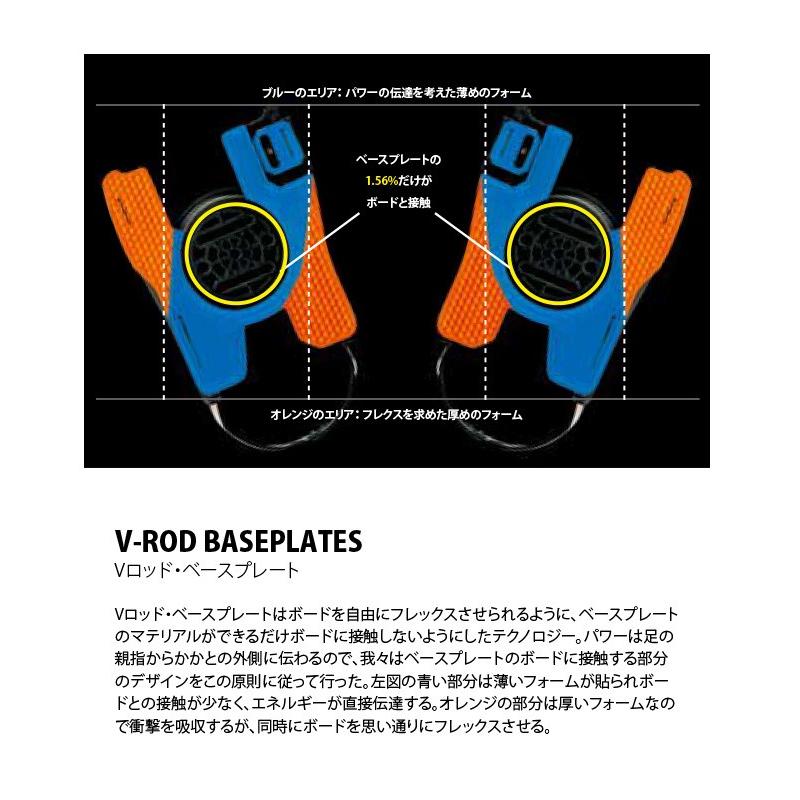 ブルーのエリア：パワーの伝達を考えた薄めのフォーム

ベースプレートの
1.56%だけが
ボードと接触

オレンジのエリア：フレクスを求めた厚めのフォーム

V-ROD BASEPLATES
Vロッド・ベースプレート

Vロッド・ベースプレートはボードを自由にフレックスさせられるように、ベースプレートのマテリアルができるだけボードに接触しないようにしたテクノロジー。パワーは足の親指からかかとの外側に伝わるので、我々はベースプレートのボードに接触する部分のデザインをこの原則に従って行った。左図の青い部分は薄いフォームが貼られボードとの接触が少なく、エネルギーが直接伝達する。オレンジの部分は厚いフォームなので衝撃を吸収するが、同時にボードを思い通りにフレックスさせる。